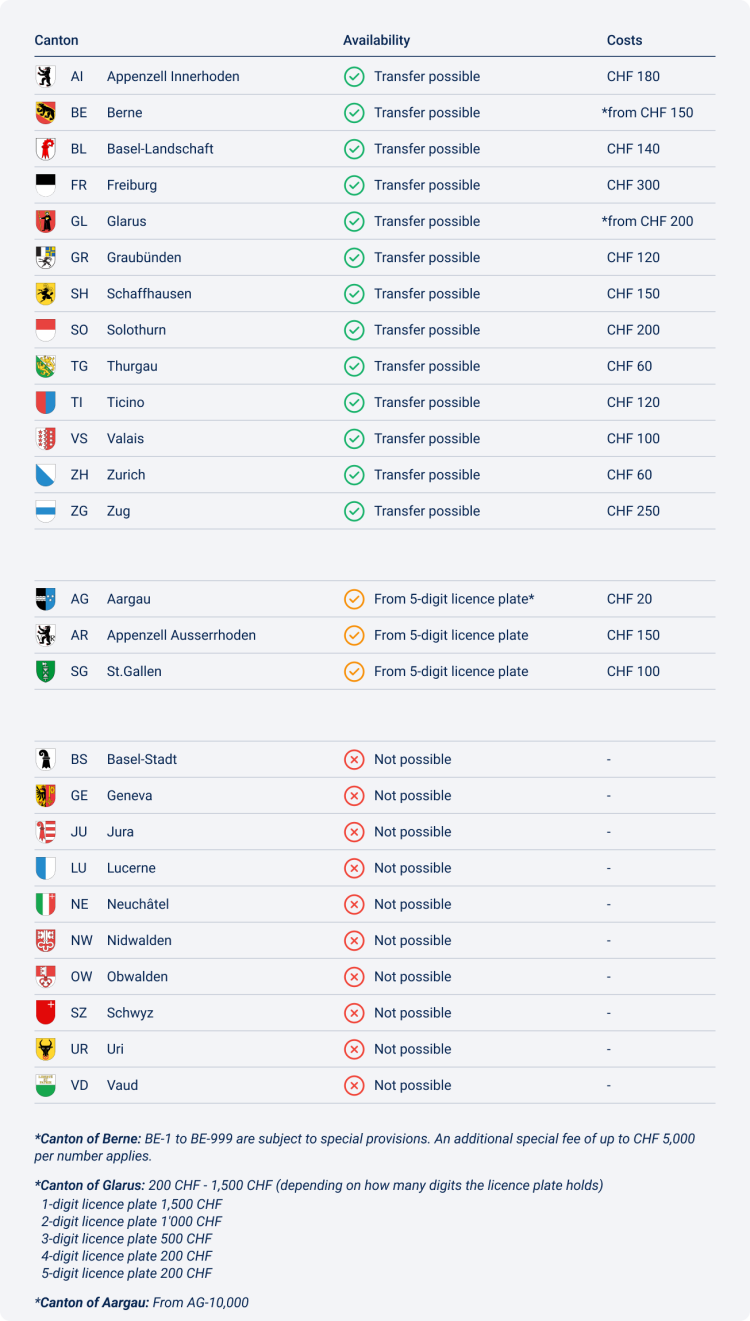 | Canton | | Availability | Costs |
|---|---|---|---|
| AI | Appenzell Innerhoden | Transfer possible | CHF 180 |
| BE | Berne | Transfer possible | *from CHF 150 |
| BL | Basel-Landschaft | Transfer possible | CHF 140 |
| FR | Freiburg | Transfer possible | CHF 300 |
| GL | Glarus | Transfer possible | *from CHF 200 |
| GR | Graubünden | Transfer possible | CHF 120 |
| SH | Schaffhausen | Transfer possible | CHF 150 |
| SO | Solothurn | Transfer possible | CHF 200 |
| TG | Thurgau | Transfer possible | CHF 60 |
| TI | Ticino | Transfer possible | CHF 120 |
| VS | Valais | Transfer possible | CHF 100 |
| ZH | Zurich | Transfer possible | CHF 60 |
| ZG | Zug | Transfer possible | CHF 250 |

| | | | |
|---|---|---|---|
| AG | Aargau | From 5-digit licence plate* | CHF 20 |
| AR | Appenzell Ausserrhoden | From 5-digit licence plate | CHF 150 |
| SG | St.Gallen | From 5-digit licence plate | CHF 100 |

| | | | |
|---|---|---|---|
| BS | Basel-Stadt | Not possible | - |
| GE | Geneva | Not possible | - |
| JU | Jura | Not possible | - |
| LU | Lucerne | Not possible | - |
| NE | Neuchâtel | Not possible | - |
| NW | Nidwalden | Not possible | - |
| OW | Obwalden | Not possible | - |
| SZ | Schwyz | Not possible | - |
| UR | Uri | Not possible | - |
| VD | Vaud | Not possible | - |

*Canton of Berne: BE-1 to BE-999 are subject to special provisions. An additional special fee of up to CHF 5,000 per number applies.

*Canton of Glarus: 200 CHF - 1,500 CHF (depending on how many digits the licence plate holds)
1-digit licence plate 1,500 CHF
2-digit licence plate 1'000 CHF
3-digit licence plate 500 CHF
4-digit licence plate 200 CHF
5-digit licence plate 200 CHF

*Canton of Aargau: From AG-10,000